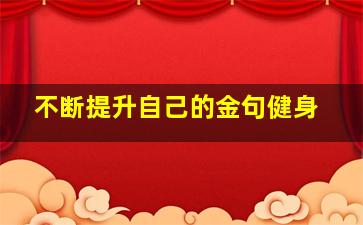 不断提升自己的金句健身